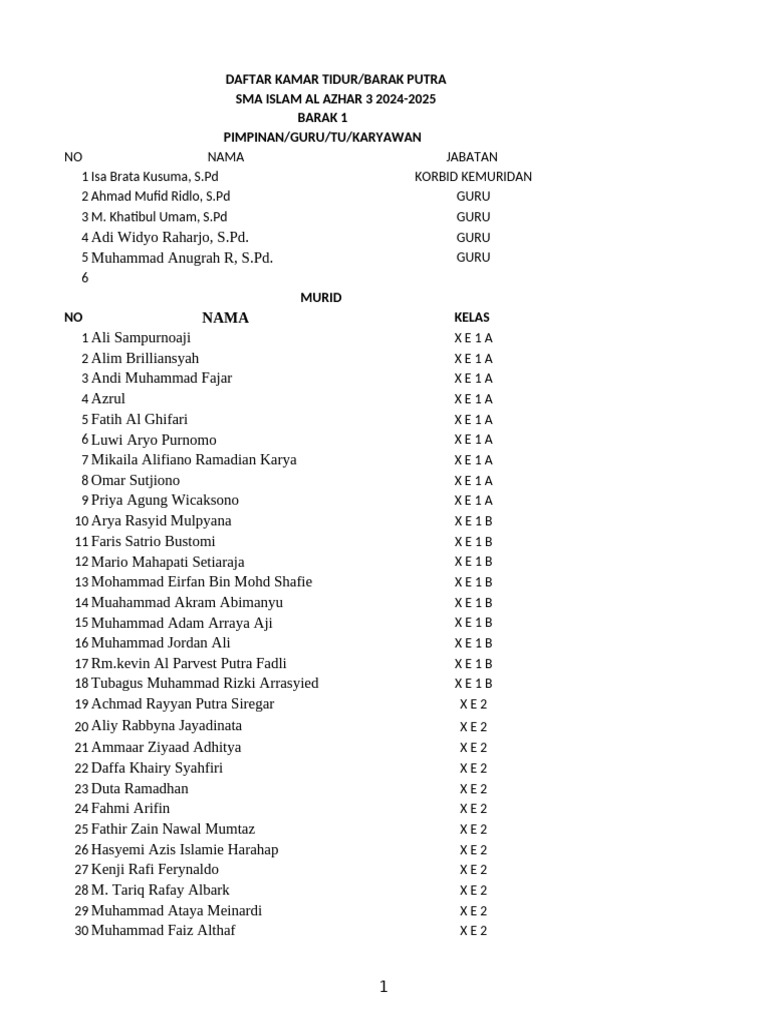 DAFTAR KAMAR TIDUR/BARAK PUTRA
SMA ISLAM AL AZHAR 3 2024-2025
BARAK 1
PIMPINAN/GURU/TU/KARYAWAN

| NO | NAMA | JABATAN |
|---|---|---|
| 1 | Isa Brata Kusuma, S.Pd | KORBID KEMURIDAN |
| 2 | Ahmad Mufid Ridlo, S.Pd | GURU |
| 3 | M. Khatibul Umam, S.Pd | GURU |
| 4 | Adi Widyo Raharjo, S.Pd. | GURU |
| 5 | Muhammad Anugrah R, S.Pd. | GURU |
| 6 | | |

MURID

| NO | NAMA | KELAS |
|---|---|---|
| 1 | Ali Sampurnoaji | X E 1 A |
| 2 | Alim Brilliansyah | X E 1 A |
| 3 | Andi Muhammad Fajar | X E 1 A |
| 4 | Azrul | X E 1 A |
| 5 | Fatih Al Ghifari | X E 1 A |
| 6 | Luwi Aryo Purnomo | X E 1 A |
| 7 | Mikaila Alifiano Ramadian Karya | X E 1 A |
| 8 | Omar Sutjiono | X E 1 A |
| 9 | Priya Agung Wicaksono | X E 1 A |
| 10 | Arya Rasyid Mulpyana | X E 1 B |
| 11 | Faris Satrio Bustomi | X E 1 B |
| 12 | Mario Mahapati Setiaraja | X E 1 B |
| 13 | Mohammad Eirfan Bin Mohd Shafie | X E 1 B |
| 14 | Muahammad Akram Abimanyu | X E 1 B |
| 15 | Muhammad Adam Arraya Aji | X E 1 B |
| 16 | Muhammad Jordan Ali | X E 1 B |
| 17 | Rm.kevin Al Parvest Putra Fadli | X E 1 B |
| 18 | Tubagus Muhammad Rizki Arrasyied | X E 1 B |
| 19 | Achmad Rayyan Putra Siregar | X E 2 |
| 20 | Aliy Rabbyna Jayadinata | X E 2 |
| 21 | Ammaar Ziyaad Adhitya | X E 2 |
| 22 | Daffa Khairy Syahfiri | X E 2 |
| 23 | Duta Ramadhan | X E 2 |
| 24 | Fahmi Arifin | X E 2 |
| 25 | Fathir Zain Nawal Mumtaz | X E 2 |
| 26 | Hasyemi Azis Islamie Harahap | X E 2 |
| 27 | Kenji Rafi Ferynaldo | X E 2 |
| 28 | M. Tariq Rafay Albark | X E 2 |
| 29 | Muhammad Ataya Meinardi | X E 2 |
| 30 | Muhammad Faiz Althaf | X E 2 |

1